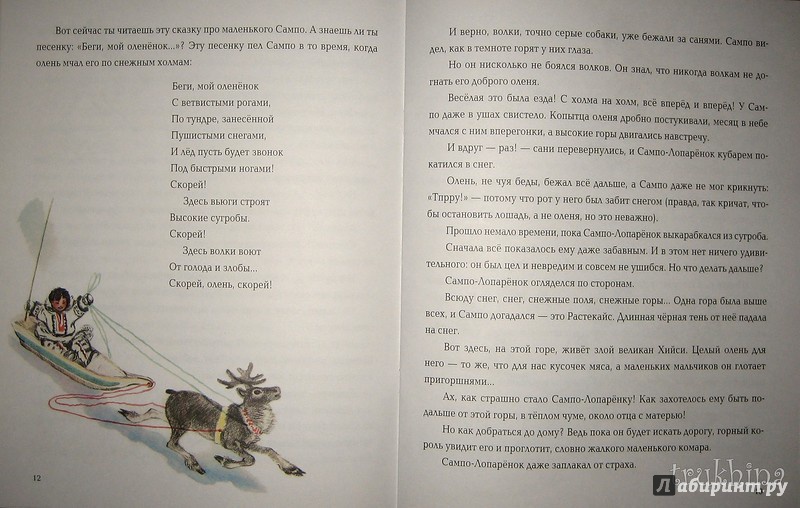 Вот сейчас ты читаешь эту сказку про маленького Сампо. А знаешь ли ты песенку: «Беги, мой оленёнок...»? Эту песенку пел Сампо в то время, когда олень мчал его по снежным холмам:

Беги, мой оленёнок
С ветвистыми рогами,
По тундре, занесённой
Пушистыми снегами,
И лёд пусть будет звонок
Под быстрыми ногами!
Скорей!
Здесь вьюги строят
Высокие сугробы.
Скорей!
Здесь волки воют
От голода и злобы...
Скорей, олень, скорей!

12

И верно, волки, точно серые собаки, уже бежали за санями. Сампо видел, как в темноте горят у них глаза.

Но он нисколько не боялся волков. Он знал, что никогда волкам не догнать его доброго оленя.

Весёлая это была езда! С холма на холм, всё вперёд и вперёд! У Сампо даже в ушах свистело. Копытца оленя дробно постукивали, месяц в небе мчался с ним вперегонки, а высокие горы двигались навстречу.

И вдруг — раз! — сани перевернулись, и Сампо-Лопарёнок кубарем покатился в снег.

Олень, не чуя беды, бежал всё дальше, а Сампо даже не мог крикнуть: «Тпрру!» — потому что рот у него был забит снегом (правда, так кричат, чтобы остановить лошадь, а не оленя, но это неважно).

Прошло немало времени, пока Сампо-Лопарёнок выкарабкался из сугроба.

Сначала всё показалось ему даже забавным. И в этом нет ничего удивительного: он был цел и невредим и совсем не ушибся. Но что делать дальше?

Сампо-Лопарёнок огляделся по сторонам.

Всюду снег, снег, снежные поля, снежные горы... Одна гора была выше всех, и Сампо догадался — это Растекайс. Длинная чёрная тень от неё падала на снег.

Вот здесь, на этой горе, живёт злой великан Хийси. Целый олень для него — то же, что для нас кусочек мяса, а маленьких мальчиков он глотает пригоршнями...

Ах, как страшно стало Сампо-Лопарёнку! Как захотелось ему быть подальше от этой горы, в тёплом чуме, около отца с матерью!

Но как добраться до дому? Ведь пока он будет искать дорогу, горный король увидит его и проглотит, словно жалкого маленького комара.

Сампо-Лопарёнок даже заплакал от страха.

trukhina
Лабиринт.ру